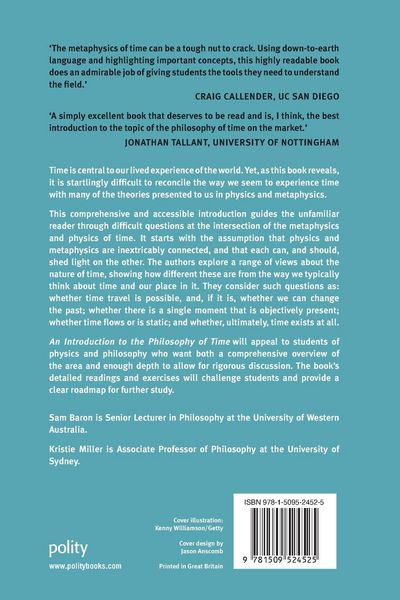 'The metaphysics of time can be a tough nut to crack. Using down-to-earth language and highlighting important concepts, this highly readable book does an admirable job of giving students the tools they need to understand the field.'

CRAIG CALLENDER, UC SAN DIEGO

'A simply excellent book that deserves to be read and is, I think, the best introduction to the topic of the philosophy of time on the market.'

JONATHAN TALLANT, UNIVERSITY OF NOTTINGHAM

Time is central to our lived experience of the world. Yet, as this book reveals, it is startlingly difficult to reconcile the way we seem to experience time with many of the theories presented to us in physics and metaphysics.

This comprehensive and accessible introduction guides the unfamiliar reader through difficult questions at the intersection of the metaphysics and physics of time. It starts with the assumption that physics and metaphysics are inextricably connected, and that each can, and should, shed light on the other. The authors explore a range of views about the nature of time, showing how different these are from the way we typically think about time and our place in it. They consider such questions as: whether time travel is possible, and, if it is, whether we can change the past; whether there is a single moment that is objectively present; whether time flows or is static; and whether, ultimately, time exists at all.

An Introduction to the Philosophy of Time will appeal to students of physics and philosophy who want both a comprehensive overview of the area and enough depth to allow for rigorous discussion. The book's detailed readings and exercises will challenge students and provide a clear roadmap for further study.

Sam Baron is Senior Lecturer in Philosophy at the University of Western Australia.

Kristie Miller is Associate Professor of Philosophy at the University of Sydney.

polity

www.politybooks.com

Cover illustration:
Kenny Williamson/Getty

Cover design by
Jason Anscomb

Printed in Great Britain

ISBN 978-1-5095-2452-5

9 781509 524525